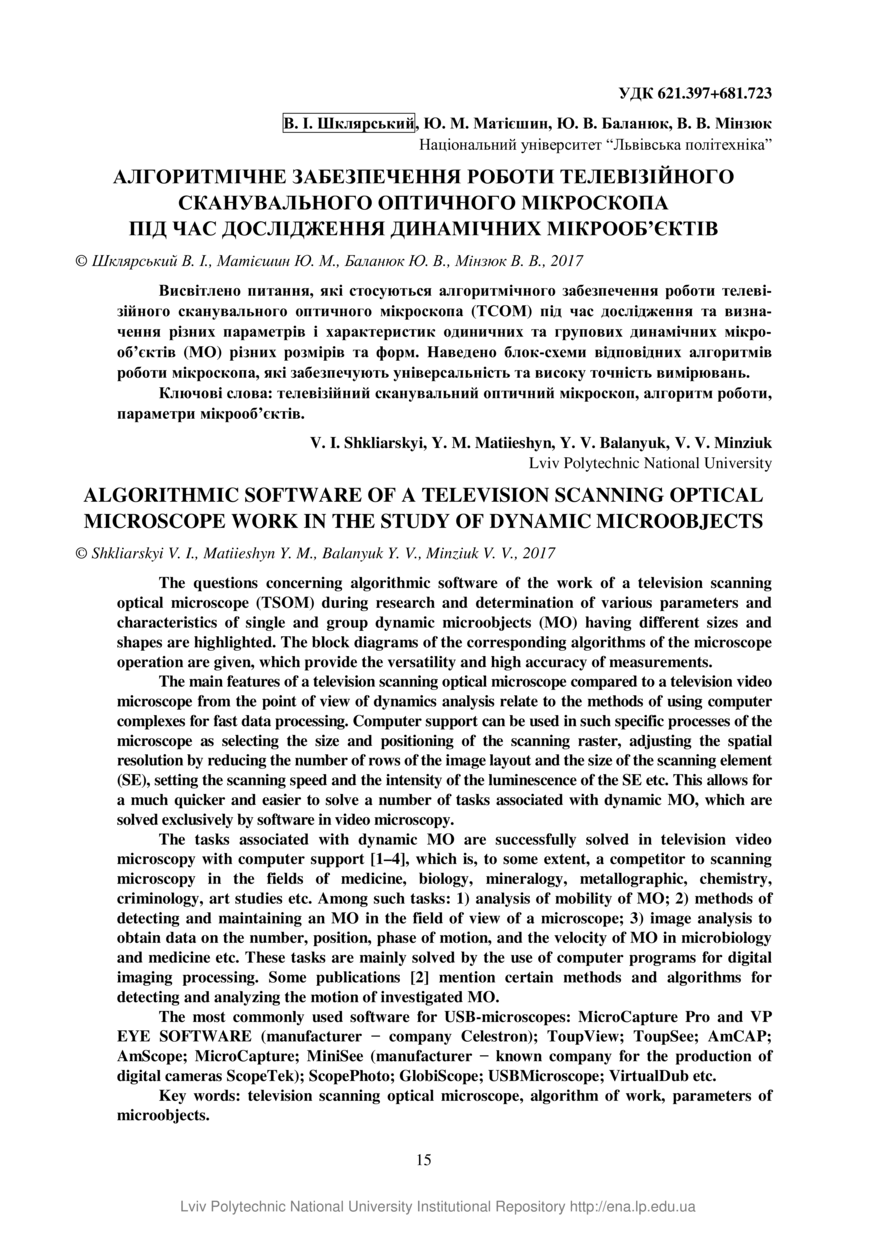 УДК 621.397+681.723

В. І. Шклярський, Ю. М. Матієшин, Ю. В. Баланюк, В. В. Мінзюк
Національний університет "Львівська політехніка"

АЛГОРИТМІЧНЕ ЗАБЕЗПЕЧЕННЯ РОБОТИ ТЕЛЕВІЗІЙНОГО СКАНУВАЛЬНОГО ОПТИЧНОГО МІКРОСКОПА ПІД ЧАС ДОСЛІДЖЕННЯ ДИНАМІЧНИХ МІКРООБ'ЄКТІВ

© Шклярський В. І., Матієшин Ю. М., Баланюк Ю. В., Мінзюк В. В., 2017

Висвітлено питання, які стосуються алгоритмічного забезпечення роботи телевізійного сканувального оптичного мікроскопа (ТСОМ) під час дослідження та визначення різних параметрів і характеристик одиничних та групових динамічних мікрооб'єктів (МО) різних розмірів та форм. Наведено блок-схеми відповідних алгоритмів роботи мікроскопа, які забезпечують універсальність та високу точність вимірювань.

Ключові слова: телевізійний сканувальний оптичний мікроскоп, алгоритм роботи, параметри мікрооб'єктів.

V. I. Shkliarskyi, Y. M. Matiieshyn, Y. V. Balanyuk, V. V. Minziuk
Lviv Polytechnic National University

ALGORITHMIC SOFTWARE OF A TELEVISION SCANNING OPTICAL MICROSCOPE WORK IN THE STUDY OF DYNAMIC MICROOBJECTS

© Shkliarskyi V. I., Matiieshyn Y. M., Balanyuk Y. V., Minziuk V. V., 2017

The questions concerning algorithmic software of the work of a television scanning optical microscope (TSOM) during research and determination of various parameters and characteristics of single and group dynamic microobjects (MO) having different sizes and shapes are highlighted. The block diagrams of the corresponding algorithms of the microscope operation are given, which provide the versatility and high accuracy of measurements.

The main features of a television scanning optical microscope compared to a television video microscope from the point of view of dynamics analysis relate to the methods of using computer complexes for fast data processing. Computer support can be used in such specific processes of the microscope as selecting the size and positioning of the scanning raster, adjusting the spatial resolution by reducing the number of rows of the image layout and the size of the scanning element (SE), setting the scanning speed and the intensity of the luminescence of the SE etc. This allows for a much quicker and easier to solve a number of tasks associated with dynamic MO, which are solved exclusively by software in video microscopy.

The tasks associated with dynamic MO are successfully solved in television video microscopy with computer support [1–4], which is, to some extent, a competitor to scanning microscopy in the fields of medicine, biology, mineralogy, metallographic, chemistry, criminology, art studies etc. Among such tasks: 1) analysis of mobility of MO; 2) methods of detecting and maintaining an MO in the field of view of a microscope; 3) image analysis to obtain data on the number, position, phase of motion, and the velocity of MO in microbiology and medicine etc. These tasks are mainly solved by the use of computer programs for digital imaging processing. Some publications [2] mention certain methods and algorithms for detecting and analyzing the motion of investigated MO.

The most commonly used software for USB-microscopes: MicroCapture Pro and VP EYE SOFTWARE (manufacturer − company Celestron); ToupView; ToupSee; AmCAP; AmScope; MicroCapture; MiniSee (manufacturer − known company for the production of digital cameras ScopeTek); ScopePhoto; GlobiScope; USBMicroscope; VirtualDub etc.

Key words: television scanning optical microscope, algorithm of work, parameters of microobjects.

15

Lviv Polytechnic National University Institutional Repository http://ena.lp.edu.ua